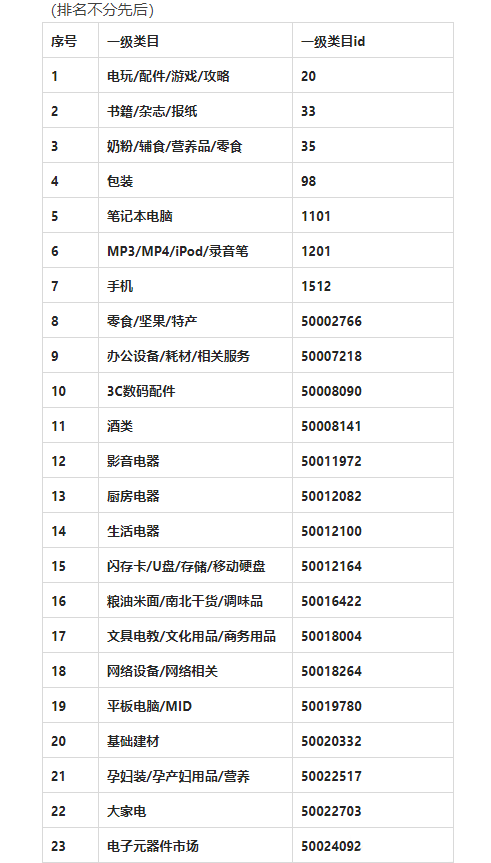 (排名不分先后)

| 序号 | 一级类目 | 一级类目id |
|---|---|---|
| 1 | 电玩/配件/游戏/攻略 | 20 |
| 2 | 书籍/杂志/报纸 | 33 |
| 3 | 奶粉/辅食/营养品/零食 | 35 |
| 4 | 包装 | 98 |
| 5 | 笔记本电脑 | 1101 |
| 6 | MP3/MP4/iPod/录音笔 | 1201 |
| 7 | 手机 | 1512 |
| 8 | 零食/坚果/特产 | 50002766 |
| 9 | 办公设备/耗材/相关服务 | 50007218 |
| 10 | 3C数码配件 | 50008090 |
| 11 | 酒类 | 50008141 |
| 12 | 影音电器 | 50011972 |
| 13 | 厨房电器 | 50012082 |
| 14 | 生活电器 | 50012100 |
| 15 | 闪存卡/U盘/存储/移动硬盘 | 50012164 |
| 16 | 粮油米面/南北干货/调味品 | 50016422 |
| 17 | 文具电教/文化用品/商务用品 | 50018004 |
| 18 | 网络设备/网络相关 | 50018264 |
| 19 | 平板电脑/MID | 50019780 |
| 20 | 基础建材 | 50020332 |
| 21 | 孕妇装/孕产妇用品/营养 | 50022517 |
| 22 | 大家电 | 50022703 |
| 23 | 电子元器件市场 | 50024092 |